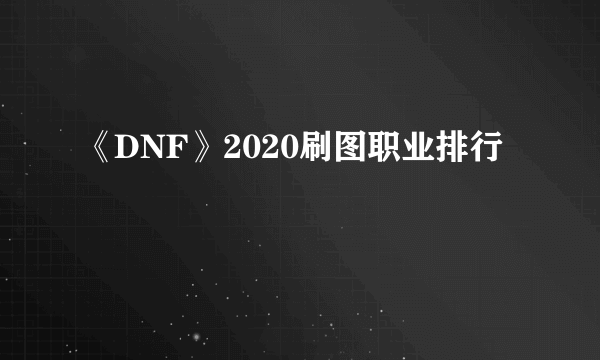 《DNF》2020刷图职业排行